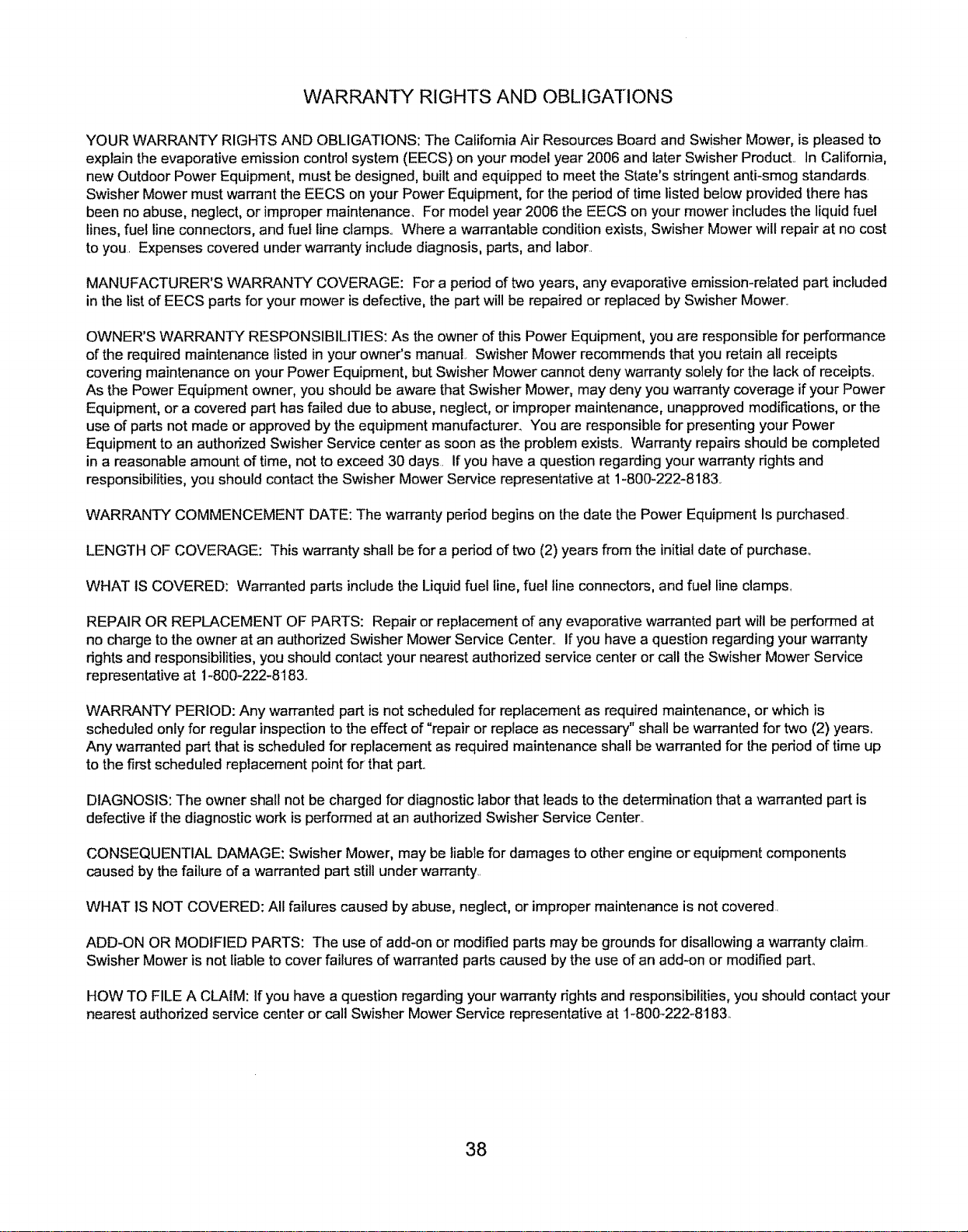 WARRANTY RIGHTS AND OBLIGATIONS

YOUR WARRANTY RIGHTS AND OBLIGATIONS: The California Air Resources Board and Swisher Mower, is pleased to explain the evaporative emission control system (EECS) on your model year 2006 and later Swisher Product. In California, new Outdoor Power Equipment, must be designed, built and equipped to meet the State's stringent anti-smog standards. Swisher Mower must warrant the EECS on your Power Equipment, for the period of time listed below provided there has been no abuse, neglect, or improper maintenance. For model year 2006 the EECS on your mower includes the liquid fuel lines, fuel line connectors, and fuel line clamps. Where a warrantable condition exists, Swisher Mower will repair at no cost to you. Expenses covered under warranty include diagnosis, parts, and labor.

MANUFACTURER'S WARRANTY COVERAGE: For a period of two years, any evaporative emission-related part included in the list of EECS parts for your mower is defective, the part will be repaired or replaced by Swisher Mower.

OWNER'S WARRANTY RESPONSIBILITIES: As the owner of this Power Equipment, you are responsible for performance of the required maintenance listed in your owner's manual. Swisher Mower recommends that you retain all receipts covering maintenance on your Power Equipment, but Swisher Mower cannot deny warranty solely for the lack of receipts. As the Power Equipment owner, you should be aware that Swisher Mower, may deny you warranty coverage if your Power Equipment, or a covered part has failed due to abuse, neglect, or improper maintenance, unapproved modifications, or the use of parts not made or approved by the equipment manufacturer. You are responsible for presenting your Power Equipment to an authorized Swisher Service center as soon as the problem exists. Warranty repairs should be completed in a reasonable amount of time, not to exceed 30 days. If you have a question regarding your warranty rights and responsibilities, you should contact the Swisher Mower Service representative at 1-800-222-8183.

WARRANTY COMMENCEMENT DATE: The warranty period begins on the date the Power Equipment Is purchased.

LENGTH OF COVERAGE: This warranty shall be for a period of two (2) years from the initial date of purchase.

WHAT IS COVERED: Warranted parts include the Liquid fuel line, fuel line connectors, and fuel line clamps.

REPAIR OR REPLACEMENT OF PARTS: Repair or replacement of any evaporative warranted part will be performed at no charge to the owner at an authorized Swisher Mower Service Center. If you have a question regarding your warranty rights and responsibilities, you should contact your nearest authorized service center or call the Swisher Mower Service representative at 1-800-222-8183.

WARRANTY PERIOD: Any warranted part is not scheduled for replacement as required maintenance, or which is scheduled only for regular inspection to the effect of "repair or replace as necessary" shall be warranted for two (2) years. Any warranted part that is scheduled for replacement as required maintenance shall be warranted for the period of time up to the first scheduled replacement point for that part.

DIAGNOSIS: The owner shall not be charged for diagnostic labor that leads to the determination that a warranted part is defective if the diagnostic work is performed at an authorized Swisher Service Center.

CONSEQUENTIAL DAMAGE: Swisher Mower, may be liable for damages to other engine or equipment components caused by the failure of a warranted part still under warranty.

WHAT IS NOT COVERED: All failures caused by abuse, neglect, or improper maintenance is not covered.

ADD-ON OR MODIFIED PARTS: The use of add-on or modified parts may be grounds for disallowing a warranty claim. Swisher Mower is not liable to cover failures of warranted parts caused by the use of an add-on or modified part.

HOW TO FILE A CLAIM: If you have a question regarding your warranty rights and responsibilities, you should contact your nearest authorized service center or call Swisher Mower Service representative at 1-800-222-8183.

38